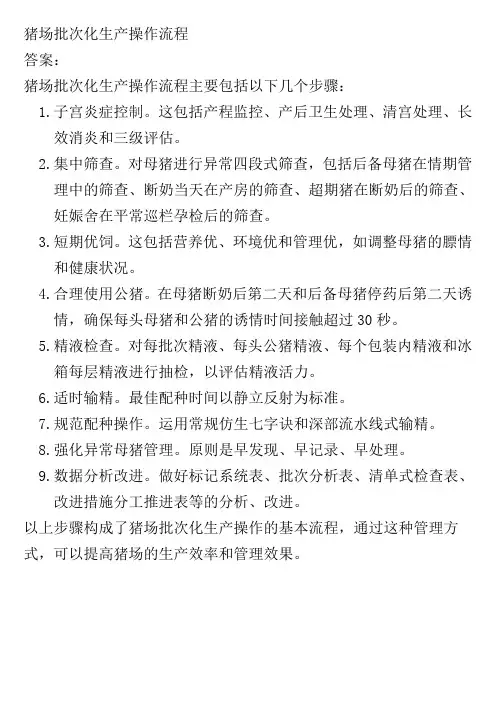 猪场批次化生产操作流程
答案:
猪场批次化生产操作流程主要包括以下几个步骤:

1. 子宫炎症控制。这包括产程监控、产后卫生处理、清宫处理、长效消炎和三级评估。
2. 集中筛查。对母猪进行异常四段式筛查,包括后备母猪在情期管理中的筛查、断奶当天在产房的筛查、超期猪在断奶后的筛查、妊娠舍在平常巡栏孕检后的筛查。
3. 短期优饲。这包括营养优、环境优和管理优,如调整母猪的膘情和健康状况。
4. 合理使用公猪。在母猪断奶后第二天和后备母猪停药后第二天诱情,确保每头母猪和公猪的诱情时间接触超过 30 秒。
5. 精液检查。对每批次精液、每头公猪精液、每个包装内精液和冰箱每层精液进行抽检,以评估精液活力。
6. 适时输精。最佳配种时间以静立反射为标准。
7. 规范配种操作。运用常规仿生七字诀和深部流水线式输精。
8. 强化异常母猪管理。原则是早发现、早记录、早处理。
9. 数据分析改进。做好标记系统表、批次分析表、清单式检查表、改进措施分工推进表等的分析、改进。

以上步骤构成了猪场批次化生产操作的基本流程,通过这种管理方式,可以提高猪场的生产效率和管理效果。